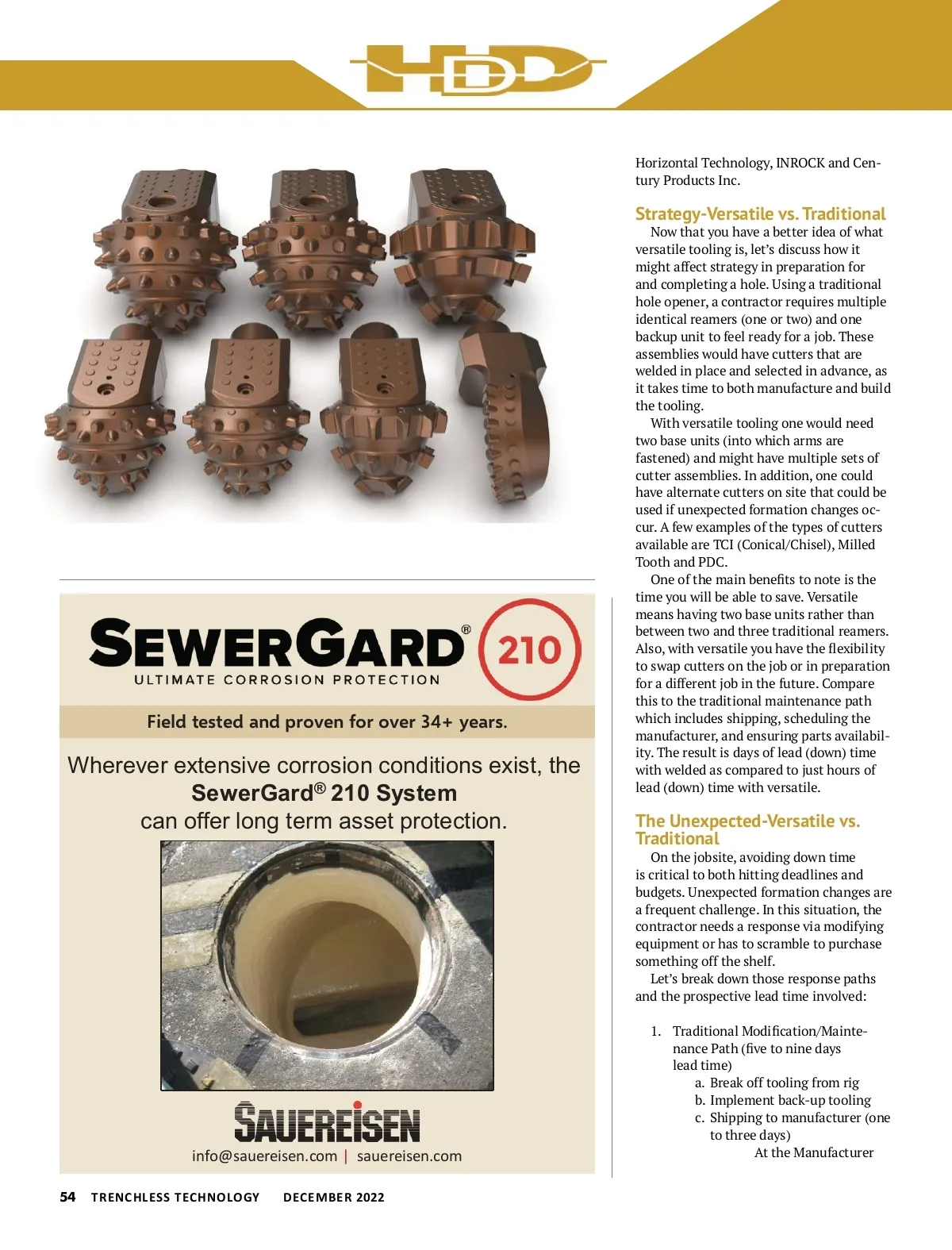 HDD

SEWERGARD® 210
ULTIMATE CORROSION PROTECTION

Field tested and proven for over 34+ years.

Wherever extensive corrosion conditions exist, the SewerGard® 210 System can offer long term asset protection.

SAUEREISEN
info@sauereisen.com | sauereisen.com

Horizontal Technology, INROCK and Century Products Inc.

Strategy-Versatile vs. Traditional

Now that you have a better idea of what versatile tooling is, let's discuss how it might affect strategy in preparation for and completing a hole. Using a traditional hole opener, a contractor requires multiple identical reamers (one or two) and one backup unit to feel ready for a job. These assemblies would have cutters that are welded in place and selected in advance, as it takes time to both manufacture and build the tooling.

With versatile tooling one would need two base units (into which arms are fastened) and might have multiple sets of cutter assemblies. In addition, one could have alternate cutters on site that could be used if unexpected formation changes occur. A few examples of the types of cutters available are TCI (Conical/Chisel), Milled Tooth and PDC.

One of the main benefits to note is the time you will be able to save. Versatile means having two base units rather than between two and three traditional reamers. Also, with versatile you have the flexibility to swap cutters on the job or in preparation for a different job in the future. Compare this to the traditional maintenance path which includes shipping, scheduling the manufacturer, and ensuring parts availability. The result is days of lead (down) time with welded as compared to just hours of lead (down) time with versatile.

The Unexpected-Versatile vs. Traditional

On the jobsite, avoiding down time is critical to both hitting deadlines and budgets. Unexpected formation changes are a frequent challenge. In this situation, the contractor needs a response via modifying equipment or has to scramble to purchase something off the shelf.

Let's break down those response paths and the prospective lead time involved:

1. Traditional Modification/Maintenance Path (five to nine days lead time)
a. Break off tooling from rig
b. Implement back-up tooling
c. Shipping to manufacturer (one to three days)
At the Manufacturer

54 TRENCHLESS TECHNOLOGY DECEMBER 2022